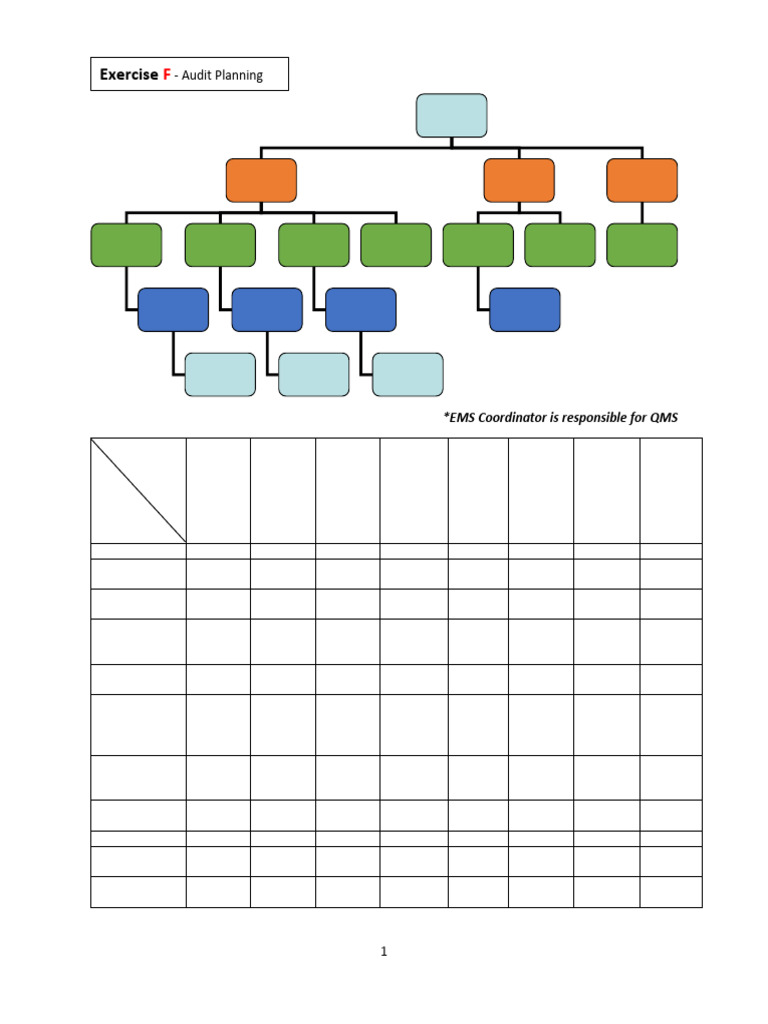 Exercise F - Audit Planning

*EMS Coordinator is responsible for QMS

1